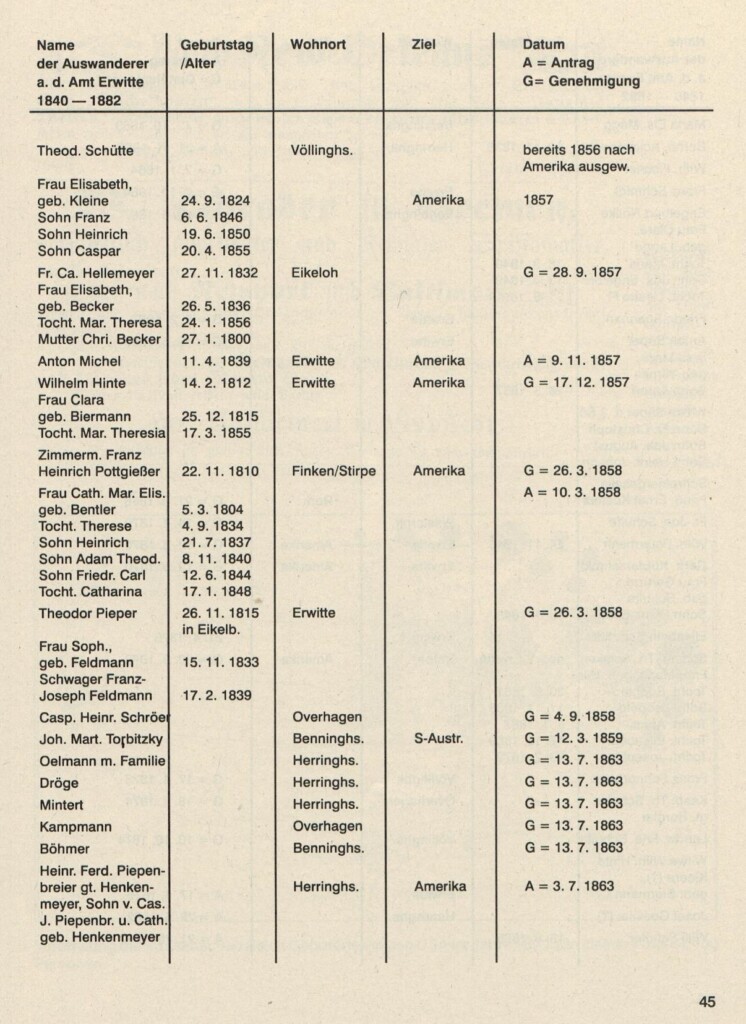 | Name der Auswanderer a. d. Amt Erwitte 1840 — 1882 | Geburtstag /Alter | Wohnort | Ziel | Datum A = Antrag G= Genehmigung |
|---|---|---|---|---|
| Theod. Schütte | | Völlinghs. | | bereits 1856 nach Amerika ausgew. |
| Frau Elisabeth, geb. Kleine | 24. 9. 1824 | | Amerika | 1857 |
| Sohn Franz | 6. 6. 1846 | | | |
| Sohn Heinrich | 19. 6. 1850 | | | |
| Sohn Caspar | 20. 4. 1855 | | | |
| Fr. Ca. Hellemeyer | 27. 11. 1832 | Eikeloh | | G = 28. 9. 1857 |
| Frau Elisabeth, geb. Becker | 26. 5. 1836 | | | |
| Tocht. Mar. Theresa | 24. 1. 1856 | | | |
| Mutter Chri. Becker | 27. 1. 1800 | | | |
| Anton Michel | 11. 4. 1839 | Erwitte | Amerika | A = 9. 11. 1857 |
| Wilhelm Hinte | 14. 2. 1812 | Erwitte | Amerika | G = 17. 12. 1857 |
| Frau Clara geb. Biermann | 25. 12. 1815 | | | |
| Tocht. Mar. Theresia | 17. 3. 1855 | | | |
| Zimmerm. Franz Heinrich Pottgießer | 22. 11. 1810 | Finken/Stirpe | Amerika | G = 26. 3. 1858 |
| Frau Cath. Mar. Elis. geb. Bentler | 5. 3. 1804 | | | A = 10. 3. 1858 |
| Tocht. Therese | 4. 9. 1834 | | | |
| Sohn Heinrich | 21. 7. 1837 | | | |
| Sohn Adam Theod. | 8. 11. 1840 | | | |
| Sohn Friedr. Carl | 12. 6. 1844 | | | |
| Tocht. Catharina | 17. 1. 1848 | | | |
| Theodor Pieper | 26. 11. 1815 in Eikelb. | Erwitte | | G = 26. 3. 1858 |
| Frau Soph., geb. Feldmann | 15. 11. 1833 | | | |
| Schwager Franz-Joseph Feldmann | 17. 2. 1839 | | | |
| Casp. Heinr. Schröer | | Overhagen | | G = 4. 9. 1858 |
| Joh. Mart. Torbitzky | | Benninghs. | S-Austr. | G = 12. 3. 1859 |
| Oelmann m. Familie | | Herringhs. | | G = 13. 7. 1863 |
| Dröge | | Herringhs. | | G = 13. 7. 1863 |
| Mintert | | Herringhs. | | G = 13. 7. 1863 |
| Kampmann | | Overhagen | | G = 13. 7. 1863 |
| Böhmer | | Benninghs. | | G = 13. 7. 1863 |
| Heinr. Ferd. Piepenbreier gt. Henkenmeyer, Sohn v. Cas. J. Piepenbr. u. Cath. geb. Henkenmeyer | | Herringhs. | Amerika | A = 3. 7. 1863 |

45